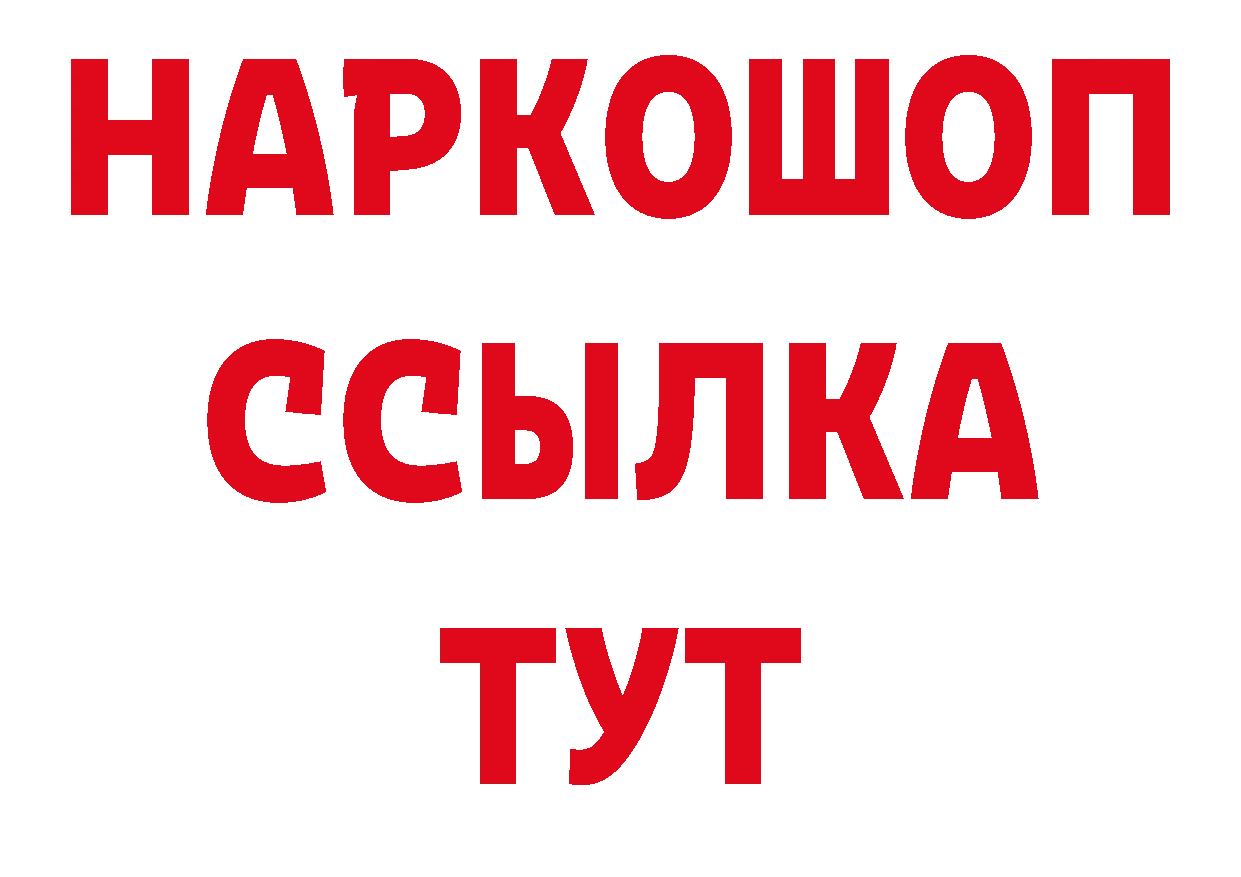 НАРКОШОП
ССЫЛКА
ТУТ